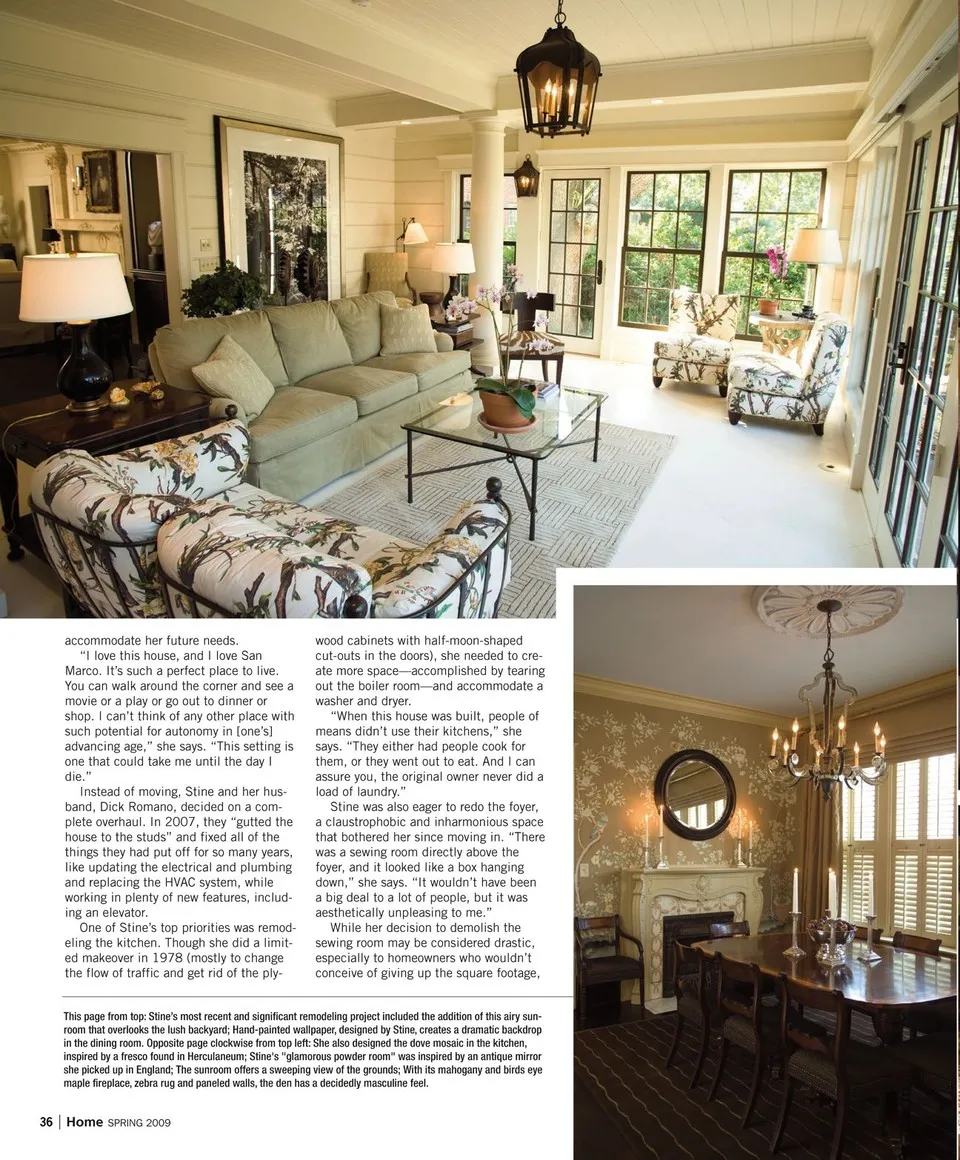 accommodate her future needs.

"I love this house, and I love San Marco. It's such a perfect place to live. You can walk around the corner and see a movie or a play or go out to dinner or shop. I can't think of any other place with such potential for autonomy in [one's] advancing age," she says. "This setting is one that could take me until the day I die."

Instead of moving, Stine and her husband, Dick Romano, decided on a complete overhaul. In 2007, they "gutted the house to the studs" and fixed all of the things they had put off for so many years, like updating the electrical and plumbing and replacing the HVAC system, while working in plenty of new features, including an elevator.

One of Stine's top priorities was remodeling the kitchen. Though she did a limited makeover in 1978 (mostly to change the flow of traffic and get rid of the plywood cabinets with half-moon-shaped cut-outs in the doors), she needed to create more space—accomplished by tearing out the boiler room—and accommodate a washer and dryer.

"When this house was built, people of means didn't use their kitchens," she says. "They either had people cook for them, or they went out to eat. And I can assure you, the original owner never did a load of laundry."

Stine was also eager to redo the foyer, a claustrophobic and inharmonious space that bothered her since moving in. "There was a sewing room directly above the foyer, and it looked like a box hanging down," she says. "It wouldn't have been a big deal to a lot of people, but it was aesthetically unpleasing to me."

While her decision to demolish the sewing room may be considered drastic, especially to homeowners who wouldn't conceive of giving up the square footage,

This page from top: Stine's most recent and significant remodeling project included the addition of this airy sunroom that overlooks the lush backyard; Hand-painted wallpaper, designed by Stine, creates a dramatic backdrop in the dining room. Opposite page clockwise from top left: She also designed the dove mosaic in the kitchen, inspired by a fresco found in Herculaneum; Stine's "glamorous powder room" was inspired by an antique mirror she picked up in England; The sunroom offers a sweeping view of the grounds; With its mahogany and birds eye maple fireplace, zebra rug and paneled walls, the den has a decidedly masculine feel.

36 | Home SPRING 2009